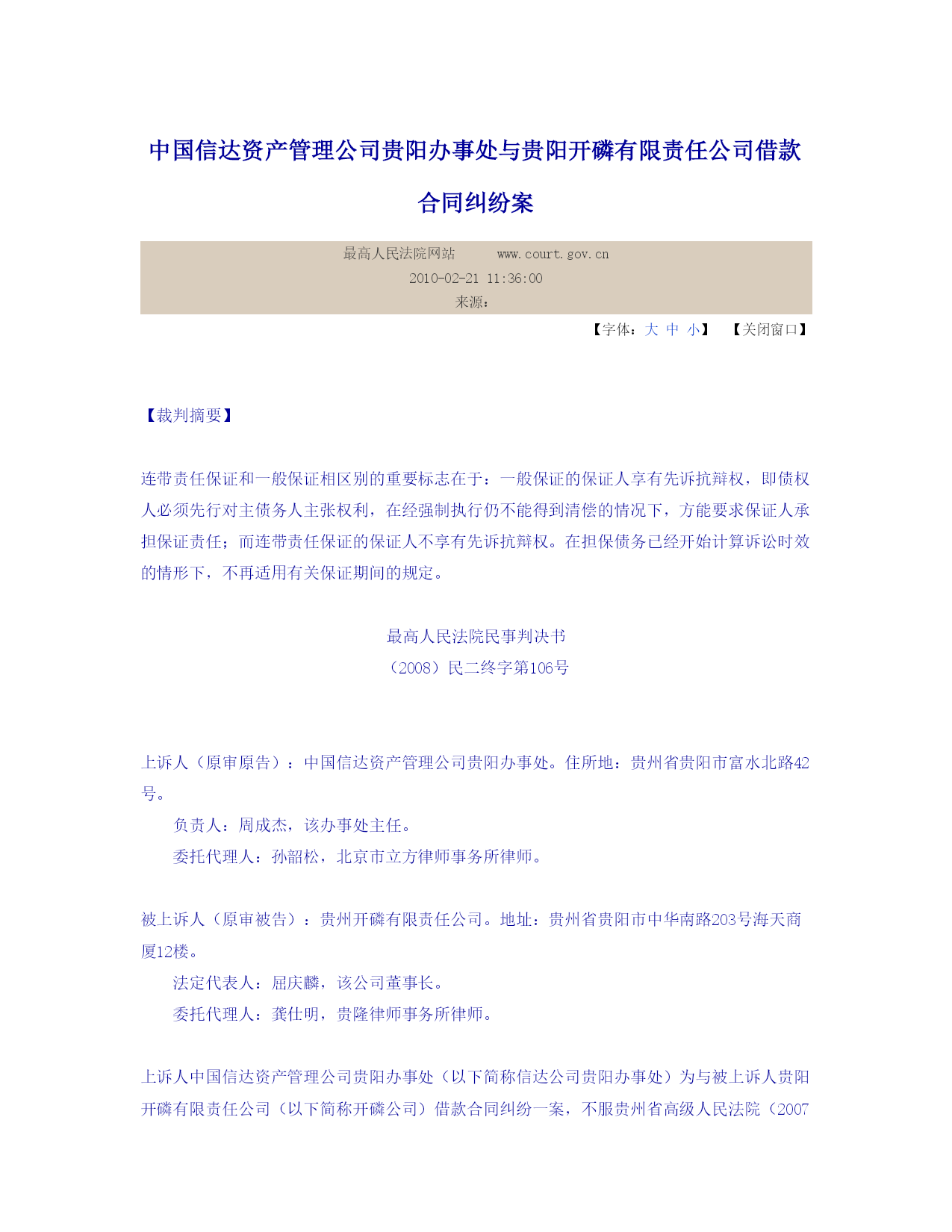 中国信达资产管理公司贵阳办事处与贵阳开磷有限责任公司借款合同纠纷案

最高人民法院网站　　www.court.gov.cn
2010-02-21 11:36:00
来源：

【字体：大 中 小】　【关闭窗口】

【裁判摘要】

连带责任保证和一般保证相区别的重要标志在于：一般保证的保证人享有先诉抗辩权，即债权人必须先行对主债务人主张权利，在经强制执行仍不能得到清偿的情况下，方能要求保证人承担保证责任；而连带责任保证的保证人不享有先诉抗辩权。在担保债务已经开始计算诉讼时效的情形下，不再适用有关保证期间的规定。

最高人民法院民事判决书
（2008）民二终字第106号

上诉人（原审原告）：中国信达资产管理公司贵阳办事处。住所地：贵州省贵阳市富水北路42号。

负责人：周成杰，该办事处主任。

委托代理人：孙韶松，北京市立方律师事务所律师。

被上诉人（原审被告）：贵州开磷有限责任公司。地址：贵州省贵阳市中华南路203号海天商厦12楼。

法定代表人：屈庆麟，该公司董事长。

委托代理人：龚仕明，贵隆律师事务所律师。

上诉人中国信达资产管理公司贵阳办事处（以下简称信达公司贵阳办事处）为与被上诉人贵阳开磷有限责任公司（以下简称开磷公司）借款合同纠纷一案，不服贵州省高级人民法院（2007